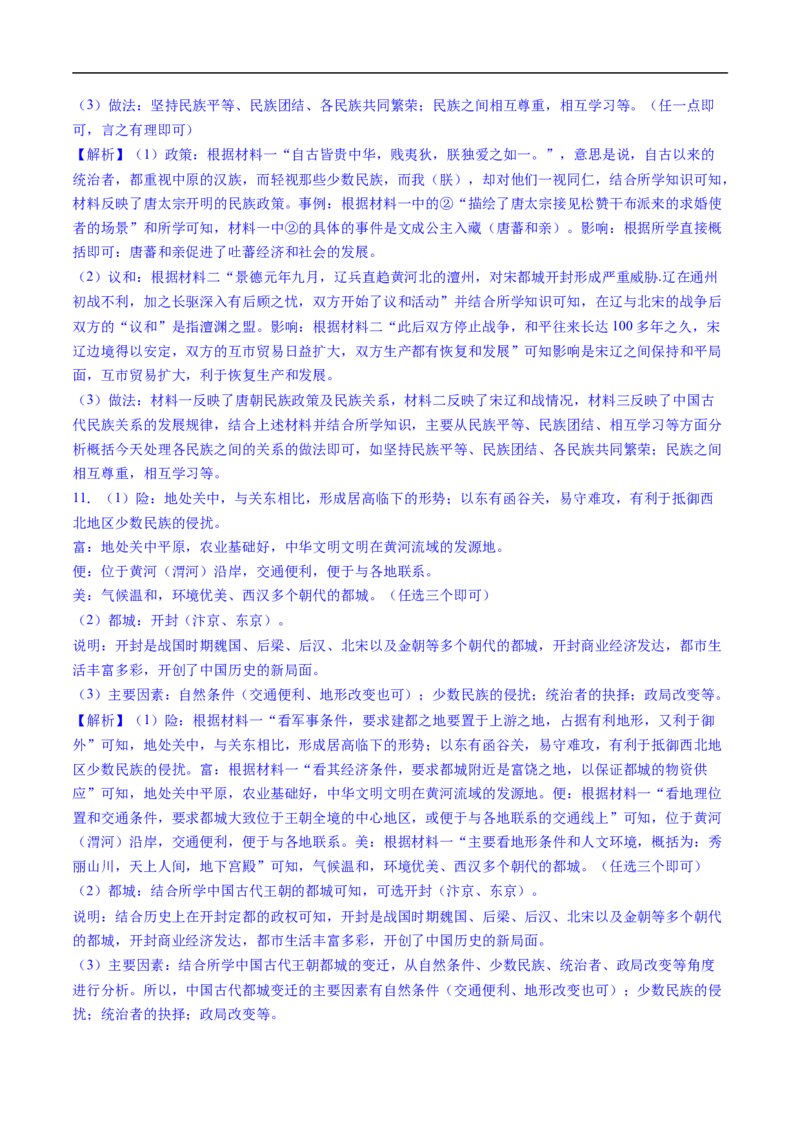 （3）做法：坚持民族平等、民族团结、各民族共同繁荣；民族之间相互尊重，相互学习等。（任一点即可，言之有理即可）

【解析】（1）政策：根据材料一“自古皆贵中华，贱夷狄，朕独爱之如一。”，意思是说，自古以来的统治者，都重视中原的汉族，而轻视那些少数民族，而我（朕），却对他们一视同仁，结合所学知识可知，材料反映了唐太宗开明的民族政策。事例：根据材料一中的②“描绘了唐太宗接见松赞干布派来的求婚使者的场景”和所学可知，材料一中②的具体的事件是文成公主入藏（唐蕃和亲）。影响：根据所学直接概括即可：唐蕃和亲促进了吐蕃经济和社会的发展。

（2）议和：根据材料二“景德元年九月，辽兵直趋黄河北的澶州，对宋都城开封形成严重威胁.辽在通州初战不利，加之长驱深入有后顾之忧，双方开始了议和活动”并结合所学知识可知，在辽与北宋的战争后双方的“议和”是指澶渊之盟。影响：根据材料二“此后双方停止战争，和平往来长达 100 多年之久，宋辽边境得以安定，双方的互市贸易日益扩大，双方生产都有恢复和发展”可知影响是宋辽之间保持和平局面，互市贸易扩大，利于恢复生产和发展。

（3）做法：材料一反映了唐朝民族政策及民族关系，材料二反映了宋辽和战情况，材料三反映了中国古代民族关系的发展规律，结合上述材料并结合所学知识，主要从民族平等、民族团结、相互学习等方面分析概括今天处理各民族之间的关系的做法即可，如坚持民族平等、民族团结、各民族共同繁荣；民族之间相互尊重，相互学习等。

11. （1）险：地处关中，与关东相比，形成居高临下的形势；以东有函谷关，易守难攻，有利于抵御西北地区少数民族的侵扰。

富：地处关中平原，农业基础好，中华文明文明在黄河流域的发源地。

便：位于黄河（渭河）沿岸，交通便利，便于与各地联系。

美：气候温和，环境优美、西汉多个朝代的都城。（任选三个即可）

（2）都城：开封（汴京、东京）。

说明：开封是战国时期魏国、后梁、后汉、北宋以及金朝等多个朝代的都城，开封商业经济发达，都市生活丰富多彩，开创了中国历史的新局面。

（3）主要因素：自然条件（交通便利、地形改变也可）；少数民族的侵扰；统治者的抉择；政局改变等。

【解析】（1）险：根据材料一“看军事条件，要求建都之地要置于上游之地，占据有利地形，又利于御外”可知，地处关中，与关东相比，形成居高临下的形势；以东有函谷关，易守难攻，有利于抵御西北地区少数民族的侵扰。富：根据材料一“看其经济条件，要求都城附近是富饶之地，以保证都城的物资供应”可知，地处关中平原，农业基础好，中华文明文明在黄河流域的发源地。便：根据材料一“看地理位置和交通条件，要求都城大致位于王朝全境的中心地区，或便于与各地联系的交通线上”可知，位于黄河（渭河）沿岸，交通便利，便于与各地联系。美：根据材料一“主要看地形条件和人文环境，概括为：秀丽山川，天上人间，地下宫殿”可知，气候温和，环境优美、西汉多个朝代的都城。（任选三个即可）

（2）都城：结合所学中国古代王朝的都城可知，可选开封（汴京、东京）。

说明：结合历史上在开封定都的政权可知，开封是战国时期魏国、后梁、后汉、北宋以及金朝等多个朝代的都城，开封商业经济发达，都市生活丰富多彩，开创了中国历史的新局面。

（3）主要因素：结合所学中国古代王朝都城的变迁，从自然条件、少数民族、统治者、政局改变等角度进行分析。所以，中国古代都城变迁的主要因素有自然条件（交通便利、地形改变也可）；少数民族的侵扰；统治者的抉择；政局改变等。